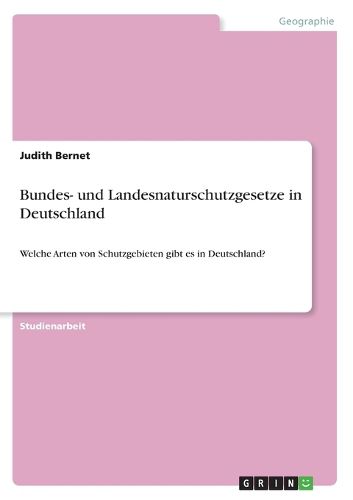 Geographie

Judith Bernet

Bundes- und Landesnaturschutzgesetze in Deutschland

Welche Arten von Schutzgebieten gibt es in Deutschland?

Studienarbeit

GRIN